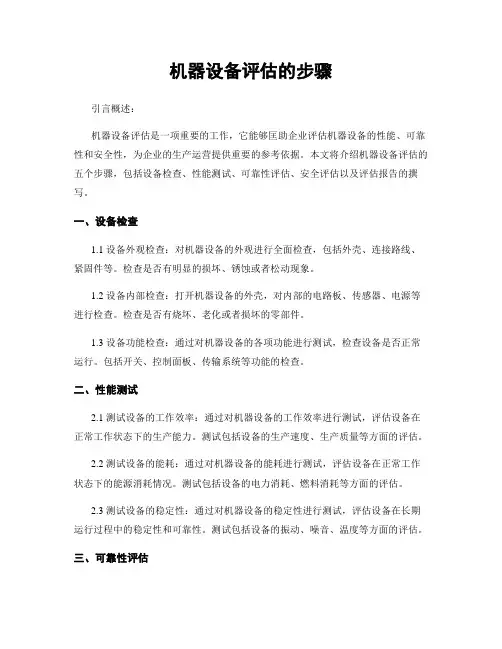 机器设备评估的步骤

引言概述：

机器设备评估是一项重要的工作，它能够匡助企业评估机器设备的性能、可靠性和安全性，为企业的生产运营提供重要的参考依据。本文将介绍机器设备评估的五个步骤，包括设备检查、性能测试、可靠性评估、安全评估以及评估报告的撰写。

一、设备检查

1.1 设备外观检查：对机器设备的外观进行全面检查，包括外壳、连接路线、紧固件等。检查是否有明显的损坏、锈蚀或者松动现象。

1.2 设备内部检查：打开机器设备的外壳，对内部的电路板、传感器、电源等进行检查。检查是否有烧坏、老化或者损坏的零部件。

1.3 设备功能检查：通过对机器设备的各项功能进行测试，检查设备是否正常运行。包括开关、控制面板、传输系统等功能的检查。

二、性能测试

2.1 测试设备的工作效率：通过对机器设备的工作效率进行测试，评估设备在正常工作状态下的生产能力。测试包括设备的生产速度、生产质量等方面的评估。

2.2 测试设备的能耗：通过对机器设备的能耗进行测试，评估设备在正常工作状态下的能源消耗情况。测试包括设备的电力消耗、燃料消耗等方面的评估。

2.3 测试设备的稳定性：通过对机器设备的稳定性进行测试，评估设备在长期运行过程中的稳定性和可靠性。测试包括设备的振动、噪音、温度等方面的评估。

三、可靠性评估